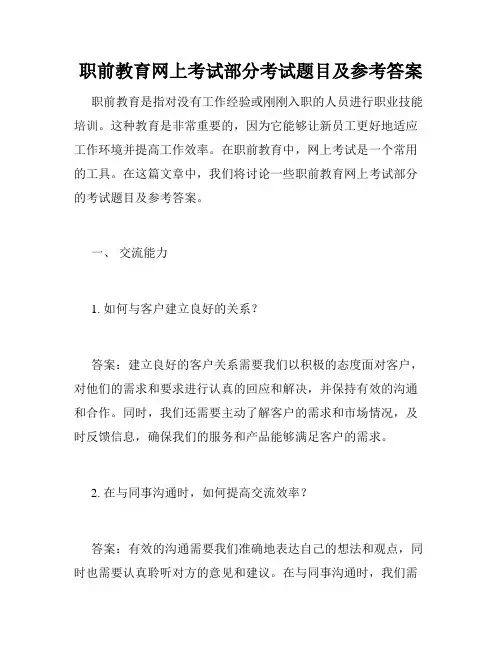 职前教育网上考试部分考试题目及参考答案

职前教育是指对没有工作经验或刚刚入职的人员进行职业技能培训。这种教育是非常重要的，因为它能够让新员工更好地适应工作环境并提高工作效率。在职前教育中，网上考试是一个常用的工具。在这篇文章中，我们将讨论一些职前教育网上考试部分的考试题目及参考答案。

一、 交流能力

1. 如何与客户建立良好的关系？

答案：建立良好的客户关系需要我们以积极的态度面对客户，对他们的需求和要求进行认真的回应和解决，并保持有效的沟通和合作。同时，我们还需要主动了解客户的需求和市场情况，及时反馈信息，确保我们的服务和产品能够满足客户的需求。

2. 在与同事沟通时，如何提高交流效率？

答案：有效的沟通需要我们准确地表达自己的想法和观点，同时也需要认真聆听对方的意见和建议。在与同事沟通时，我们需